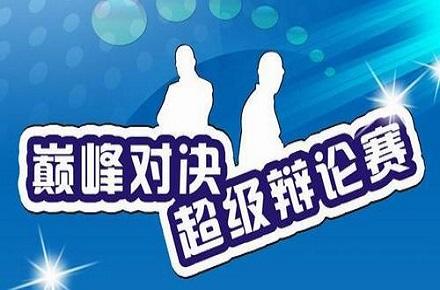 巅峰对决
超级辩论赛